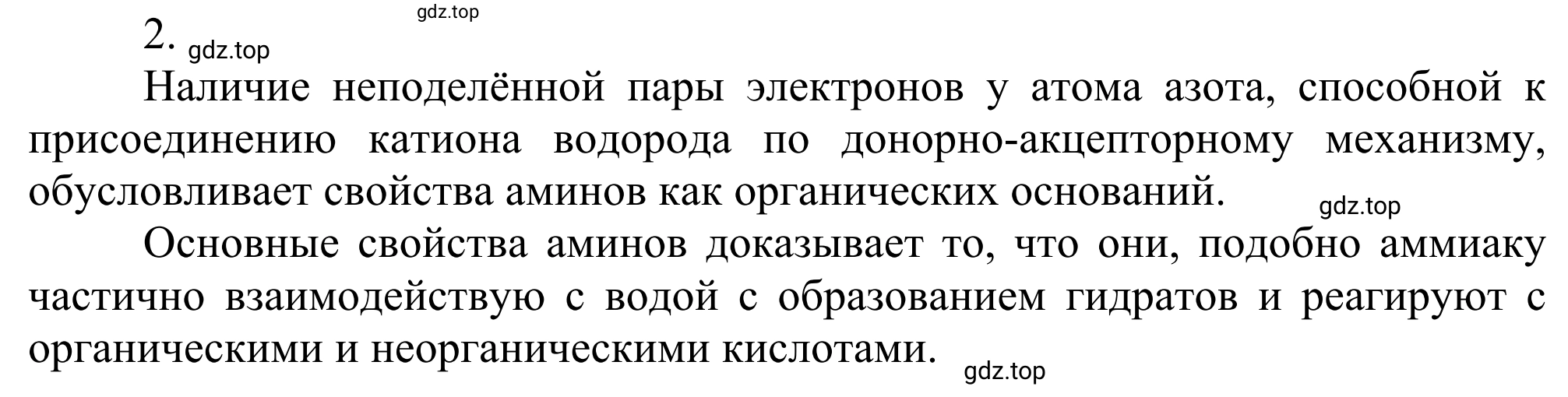 gdz.top

2. gdz.top

Наличие неподелённой пары электронов у атома азота, способной к присоединению катиона водорода по донорно-акцепторному механизму, обусловливает свойства аминов как органических оснований. gdz.top

Основные свойства аминов доказывает то, что они, подобно аммиаку частично взаимодействую с водой с образованием гидратов и реагируют с органическими и неорганическими кислотами. gdz.top